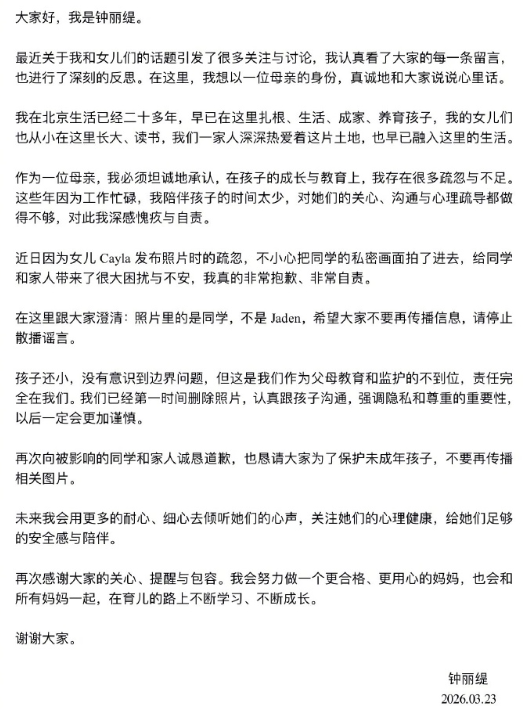 大家好，我是钟丽缇。

最近关于我和女儿们的话题引发了很多关注与讨论，我认真看了大家的每一条留言，也进行了深刻的反思。在这里，我想以一位母亲的身份，真诚地和大家说说心里话。

我在北京生活已经二十多年，早已在这里扎根、生活、成家、养育孩子，我的女儿们也从小在这里长大、读书，我们一家人深深热爱着这片土地，也早已融入这里的生活。

作为一位母亲，我必须坦诚地承认，在孩子的成长与教育上，我存在很多疏忽与不足。这些年因为工作忙碌，我陪伴孩子的时间太少，对她们的关心、沟通与心理疏导都做得不够，对此我深感愧疚与自责。

近日因为女儿 Cayla 发布照片时的疏忽，不小心把同学的私密画面拍了进去，给同学和家人带来了很大困扰与不安，我真的非常抱歉、非常自责。

在这里跟大家澄清：照片里的是同学，不是 Jaden，希望大家不要再传播信息，请停止散播谣言。

孩子还小，没有意识到边界问题，但这是我们作为父母教育和监护的不到位，责任完全在我们。我们已经第一时间删除照片，认真跟孩子沟通，强调隐私和尊重的重要性，以后一定会更加谨慎。

再次向被影响的同学和家人诚恳道歉，也恳请大家为了保护未成年孩子，不要再传播相关图片。

未来我会用更多的耐心、细心去倾听她们的心声，关注她们的心理健康，给她们足够的安全感与陪伴。

再次感谢大家的关心、提醒与包容。我会努力做一个更合格、更用心的妈妈，也会和所有妈妈一起，在育儿的路上不断学习、不断成长。

谢谢大家。

钟丽缇
2026.03.23